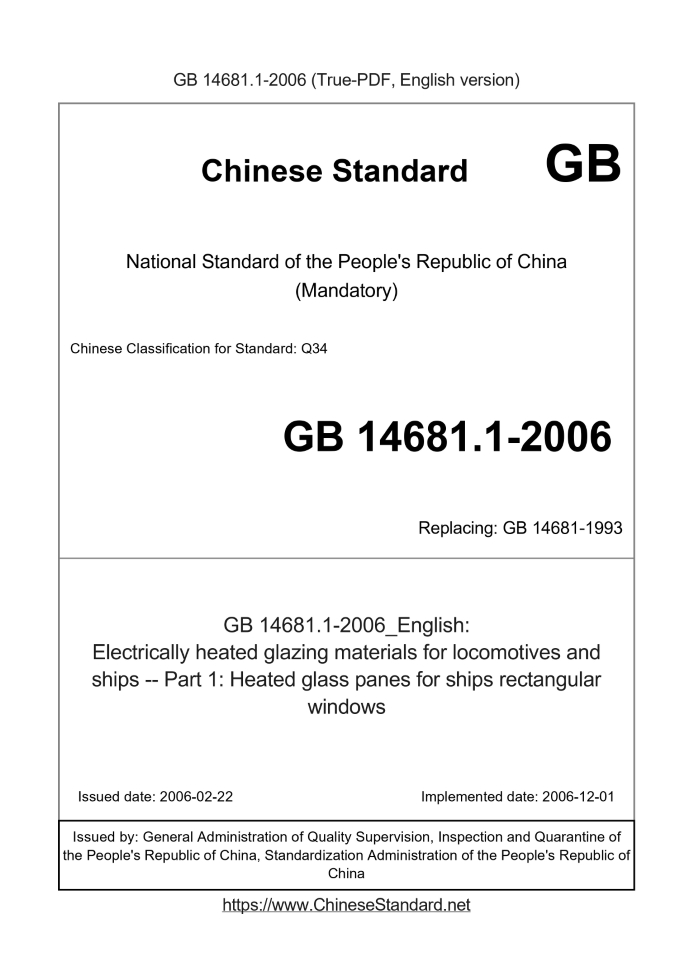 GB 14681.1-2006 (True-PDF, English version)

Chinese Standard GB

National Standard of the People's Republic of China
(Mandatory)

Chinese Classification for Standard: Q34

GB 14681.1-2006

Replacing: GB 14681-1993

GB 14681.1-2006_English:
Electrically heated glazing materials for locomotives and ships -- Part 1: Heated glass panes for ships rectangular windows

Issued date: 2006-02-22

Implemented date: 2006-12-01

Issued by: General Administration of Quality Supervision, Inspection and Quarantine of the People's Republic of China, Standardization Administration of the People's Republic of China

https://www.ChineseStandard.net